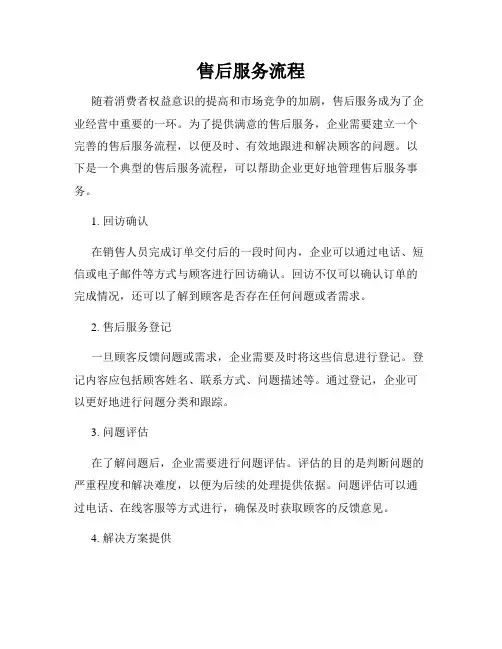 售后服务流程

随着消费者权益意识的提高和市场竞争的加剧，售后服务成为了企业经营中重要的一环。为了提供满意的售后服务，企业需要建立一个完善的售后服务流程，以便及时、有效地跟进和解决顾客的问题。以下是一个典型的售后服务流程，可以帮助企业更好地管理售后服务事务。

1. 回访确认

在销售人员完成订单交付后的一段时间内，企业可以通过电话、短信或电子邮件等方式与顾客进行回访确认。回访不仅可以确认订单的完成情况，还可以了解到顾客是否存在任何问题或者需求。

2. 售后服务登记

一旦顾客反馈问题或需求，企业需要及时将这些信息进行登记。登记内容应包括顾客姓名、联系方式、问题描述等。通过登记，企业可以更好地进行问题分类和跟踪。

3. 问题评估

在了解问题后，企业需要进行问题评估。评估的目的是判断问题的严重程度和解决难度，以便为后续的处理提供依据。问题评估可以通过电话、在线客服等方式进行，确保及时获取顾客的反馈意见。

4. 解决方案提供